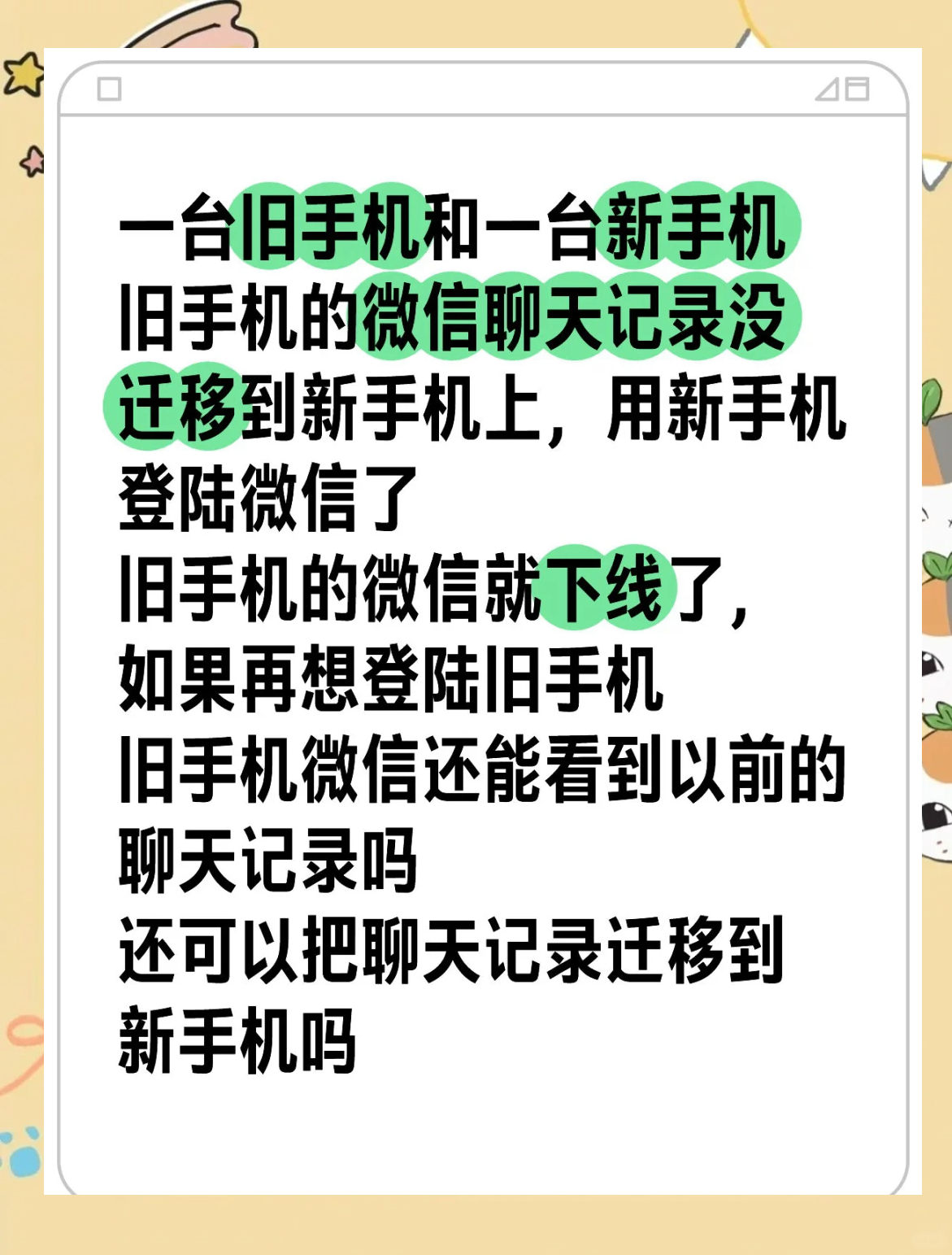 一台旧手机和一台新手机
旧手机的微信聊天记录没迁移到新手机上，用新手机登陆微信了
旧手机的微信就下线了，
如果再想登陆旧手机
旧手机微信还能看到以前的聊天记录吗
还可以把聊天记录迁移到新手机吗